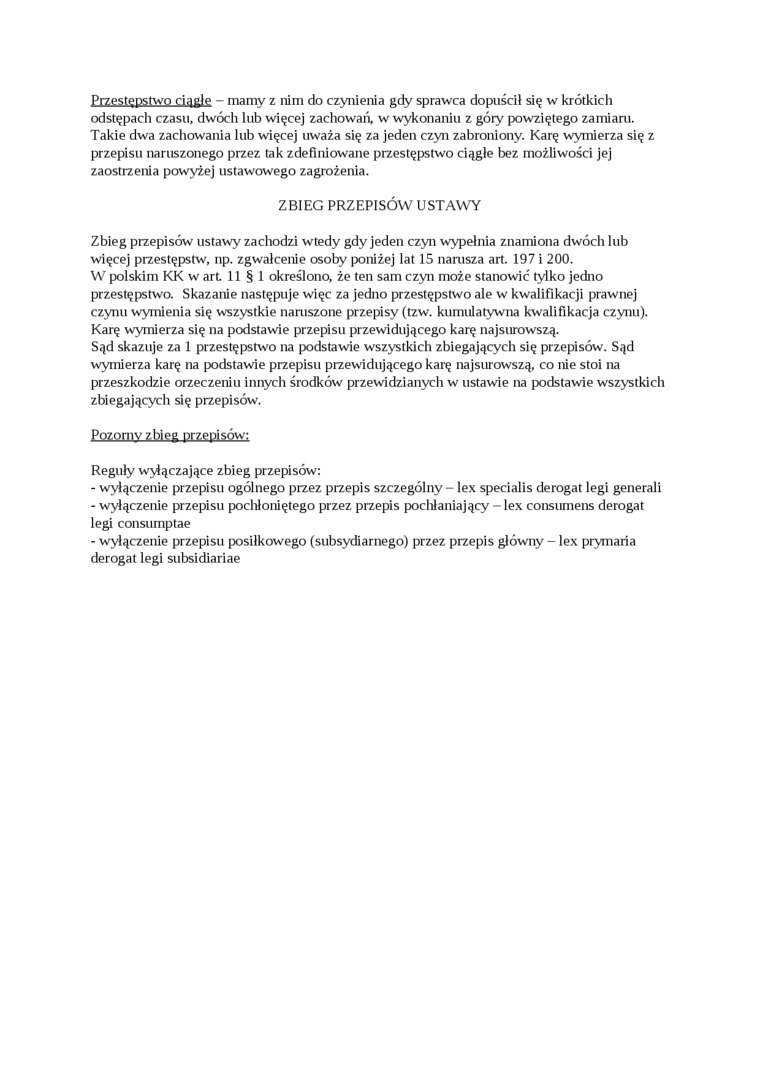 Przestępstwo ciągłe – mamy z nim do czynienia gdy sprawca dopuścił się w krótkich odstępach czasu, dwóch lub więcej zachowań, w wykonaniu z góry powziętego zamiaru. Takie dwa zachowania lub więcej uważa się za jeden czyn zabroniony. Karę wymierza się z przepisu naruszonego przez tak zdefiniowane przestępstwo ciągłe bez możliwości jej zaostrzenia powyżej ustawowego zagrożenia.

ZBIEG PRZEPISÓW USTAWY

Zbieg przepisów ustawy zachodzi wtedy gdy jeden czyn wypełnia znamiona dwóch lub więcej przestępstw, np. zgwałcenie osoby poniżej lat 15 narusza art. 197 i 200.
W polskim KK w art. 11 § 1 określono, że ten sam czyn może stanowić tylko jedno przestępstwo. Skazanie następuje więc za jedno przestępstwo ale w kwalifikacji prawnej czynu wymienia się wszystkie naruszone przepisy (tzw. kumulatywna kwalifikacja czynu).
Karę wymierza się na podstawie przepisu przewidującego karę najsurowszą.
Sąd skazuje za 1 przestępstwo na podstawie wszystkich zbiegających się przepisów. Sąd wymierza karę na podstawie przepisu przewidującego karę najsurowszą, co nie stoi na przeszkodzie orzeczeniu innych środków przewidzianych w ustawie na podstawie wszystkich zbiegających się przepisów.

Pozorny zbieg przepisów:

Reguły wyłączające zbieg przepisów:
- wyłączenie przepisu ogólnego przez przepis szczególny – lex specialis derogat legi generali
- wyłączenie przepisu pochłoniętego przez przepis pochłaniający – lex consumens derogat legi consumptae
- wyłączenie przepisu posiłkowego (subsydiarnego) przez przepis główny – lex prymaria derogat legi subsidiariae